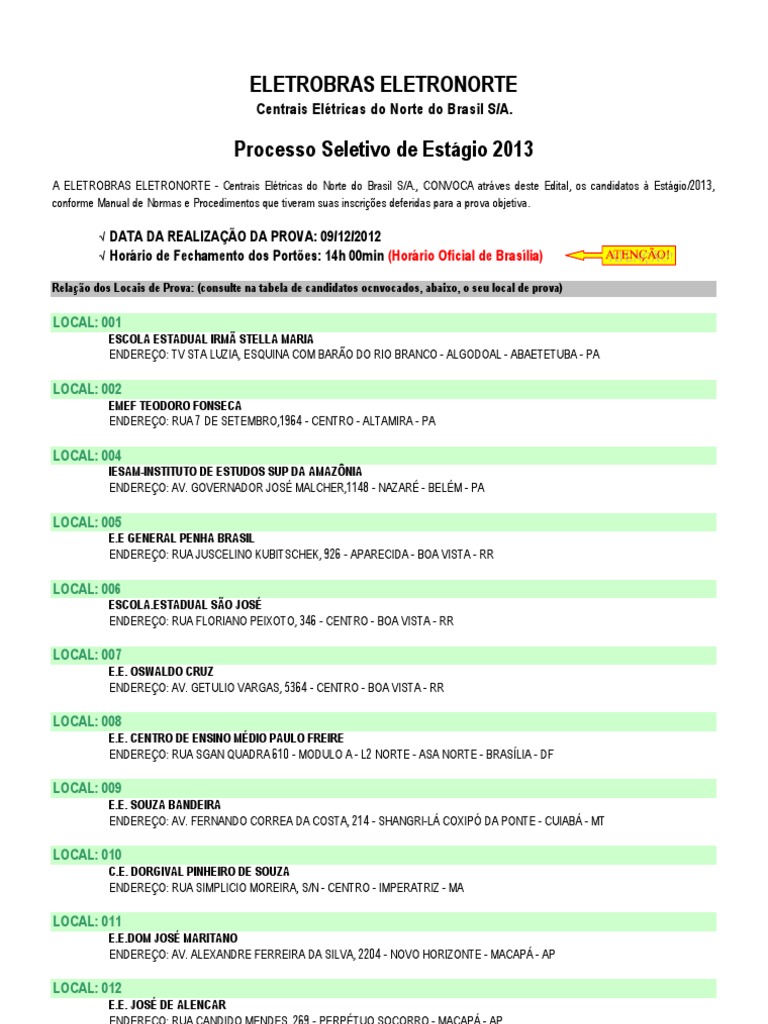 ELETROBRAS ELETRONORTE
Centrais Elétricas do Norte do Brasil S/A.

Processo Seletivo de Estágio 2013

A ELETROBRAS ELETRONORTE - Centrais Elétricas do Norte do Brasil S/A., CONVOCA atráves deste Edital, os candidatos à Estágio/2013, conforme Manual de Normas e Procedimentos que tiveram suas inscrições deferidas para a prova objetiva.

√ DATA DA REALIZAÇÃO DA PROVA: 09/12/2012
√ Horário de Fechamento dos Portões: 14h 00min (Horário Oficial de Brasília)

ATENÇÃO!

Relação dos Locais de Prova: (consulte na tabela de candidatos ocnvocados, abaixo, o seu local de prova)

LOCAL: 001
ESCOLA ESTADUAL IRMÃ STELLA MARIA
ENDEREÇO: TV STA LUZIA, ESQUINA COM BARÃO DO RIO BRANCO - ALGODOAL - ABAETETUBA - PA

LOCAL: 002
EMEF TEODORO FONSECA
ENDEREÇO: RUA 7 DE SETEMBRO,1964 - CENTRO - ALTAMIRA - PA

LOCAL: 004
IESAM-INSTITUTO DE ESTUDOS SUP DA AMAZÔNIA
ENDEREÇO: AV. GOVERNADOR JOSÉ MALCHER,1148 - NAZARÉ - BELÉM - PA

LOCAL: 005
E.E GENERAL PENHA BRASIL
ENDEREÇO: RUA JUSCELINO KUBITSCHEK, 926 - APARECIDA - BOA VISTA - RR

LOCAL: 006
ESCOLA.ESTADUAL SÃO JOSÉ
ENDEREÇO: RUA FLORIANO PEIXOTO, 346 - CENTRO - BOA VISTA - RR

LOCAL: 007
E.E. OSWALDO CRUZ
ENDEREÇO: AV. GETULIO VARGAS, 5364 - CENTRO - BOA VISTA - RR

LOCAL: 008
E.E. CENTRO DE ENSINO MÉDIO PAULO FREIRE
ENDEREÇO: RUA SGAN QUADRA 610 - MODULO A - L2 NORTE - ASA NORTE - BRASÍLIA - DF

LOCAL: 009
E.E. SOUZA BANDEIRA
ENDEREÇO: AV. FERNANDO CORREA DA COSTA, 214 - SHANGRI-LÁ COXIPÓ DA PONTE - CUIABÁ - MT

LOCAL: 010
C.E. DORGIVAL PINHEIRO DE SOUZA
ENDEREÇO: RUA SIMPLICIO MOREIRA, S/N - CENTRO - IMPERATRIZ - MA

LOCAL: 011
E.E.DOM JOSÉ MARITANO
ENDEREÇO: AV. ALEXANDRE FERREIRA DA SILVA, 2204 - NOVO HORIZONTE - MACAPÁ - AP

LOCAL: 012
E.E. JOSÉ DE ALENCAR
ENDEREÇO: RUA CANDIDO MENDES, 269 - PERPÉTUO SOCORRO - MACAPÁ - AP